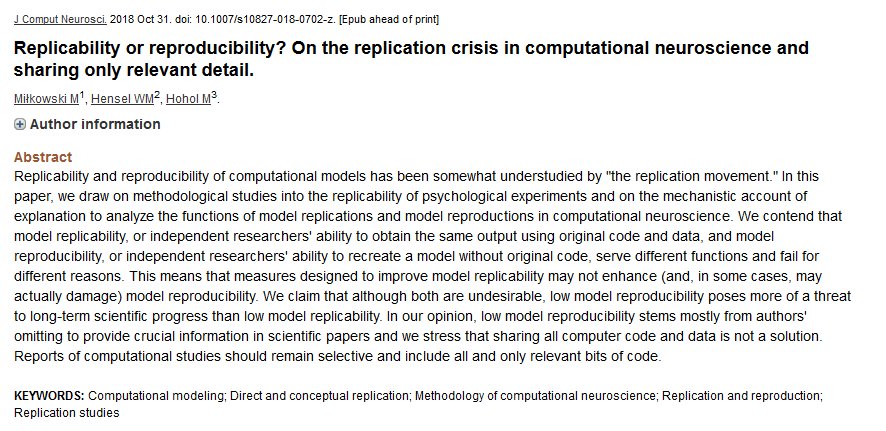 J Comput Neurosci. 2018 Oct 31. doi: 10.1007/s10827-018-0702-z. [Epub ahead of print]

Replicability or reproducibility? On the replication crisis in computational neuroscience and sharing only relevant detail.

Miłkowski M$^1$, Hensel WM$^2$, Hohol M$^3$.

Author information

Abstract

Replicability and reproducibility of computational models has been somewhat understudied by "the replication movement." In this paper, we draw on methodological studies into the replicability of psychological experiments and on the mechanistic account of explanation to analyze the functions of model replications and model reproductions in computational neuroscience. We contend that model replicability, or independent researchers' ability to obtain the same output using original code and data, and model reproducibility, or independent researchers' ability to recreate a model without original code, serve different functions and fail for different reasons. This means that measures designed to improve model replicability may not enhance (and, in some cases, may actually damage) model reproducibility. We claim that although both are undesirable, low model reproducibility poses more of a threat to long-term scientific progress than low model replicability. In our opinion, low model reproducibility stems mostly from authors' omitting to provide crucial information in scientific papers and we stress that sharing all computer code and data is not a solution. Reports of computational studies should remain selective and include all and only relevant bits of code.

KEYWORDS: Computational modeling; Direct and conceptual replication; Methodology of computational neuroscience; Replication and reproduction; Replication studies